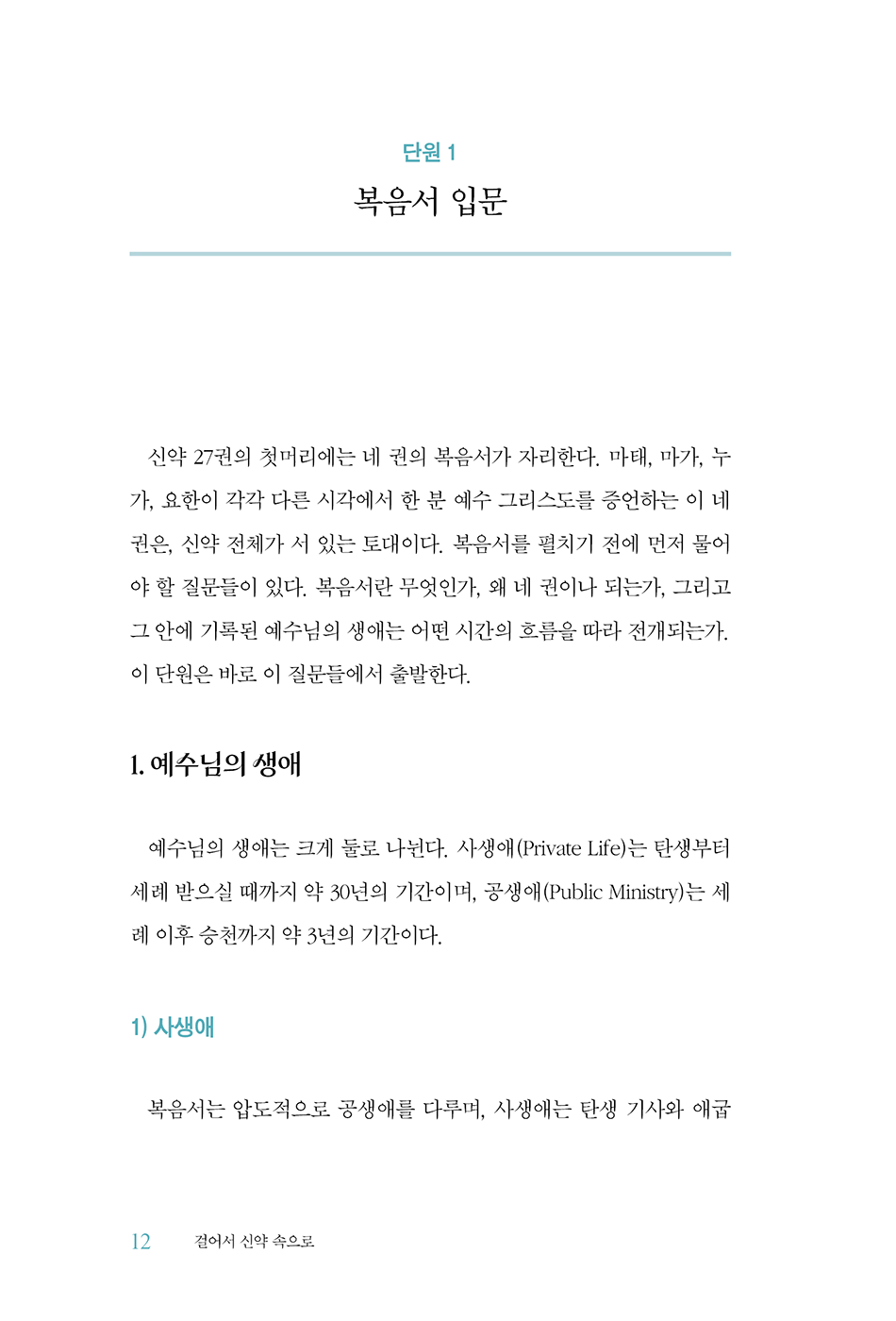 단원 1

복음서 입문

신약 27권의 첫머리에는 네 권의 복음서가 자리한다. 마태, 마가, 누가, 요한이 각각 다른 시각에서 한 분 예수 그리스도를 증언하는 이 네 권은, 신약 전체가 서 있는 토대이다. 복음서를 펼치기 전에 먼저 물어야 할 질문들이 있다. 복음서란 무엇인가, 왜 네 권이나 되는가, 그리고 그 안에 기록된 예수님의 생애는 어떤 시간의 흐름을 따라 전개되는가. 이 단원은 바로 이 질문들에서 출발한다.

1. 예수님의 생애

예수님의 생애는 크게 둘로 나뉜다. 사생애(Private Life)는 탄생부터 세례 받으실 때까지 약 30년의 기간이며, 공생애(Public Ministry)는 세례 이후 승천까지 약 3년의 기간이다.

1) 사생애

복음서는 압도적으로 공생애를 다루며, 사생애는 탄생 기사와 애굽

12 걸어서 신약 속으로